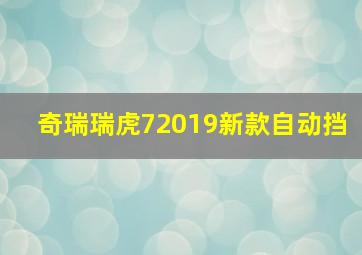 奇瑞瑞虎72019新款自动挡